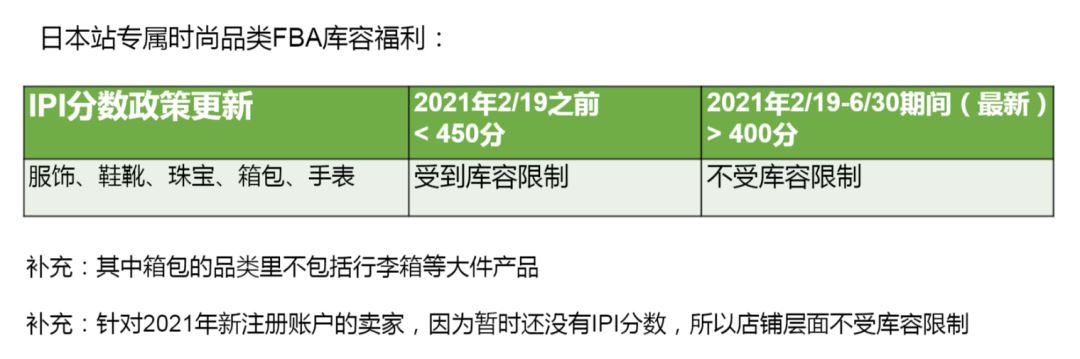 日本站专属时尚品类FBA库容福利：

| IPI分数政策更新 | 2021年2/19之前 < 450分 | 2021年2/19-6/30期间（最新） > 400分 |
|---|---|---|
| 服饰、鞋靴、珠宝、箱包、手表 | 受到库容限制 | 不受库容限制 |

补充：其中箱包的品类里不包括行李箱等大件产品

补充：针对2021年新注册账户的卖家，因为暂时还没有IPI分数，所以店铺层面不受库容限制